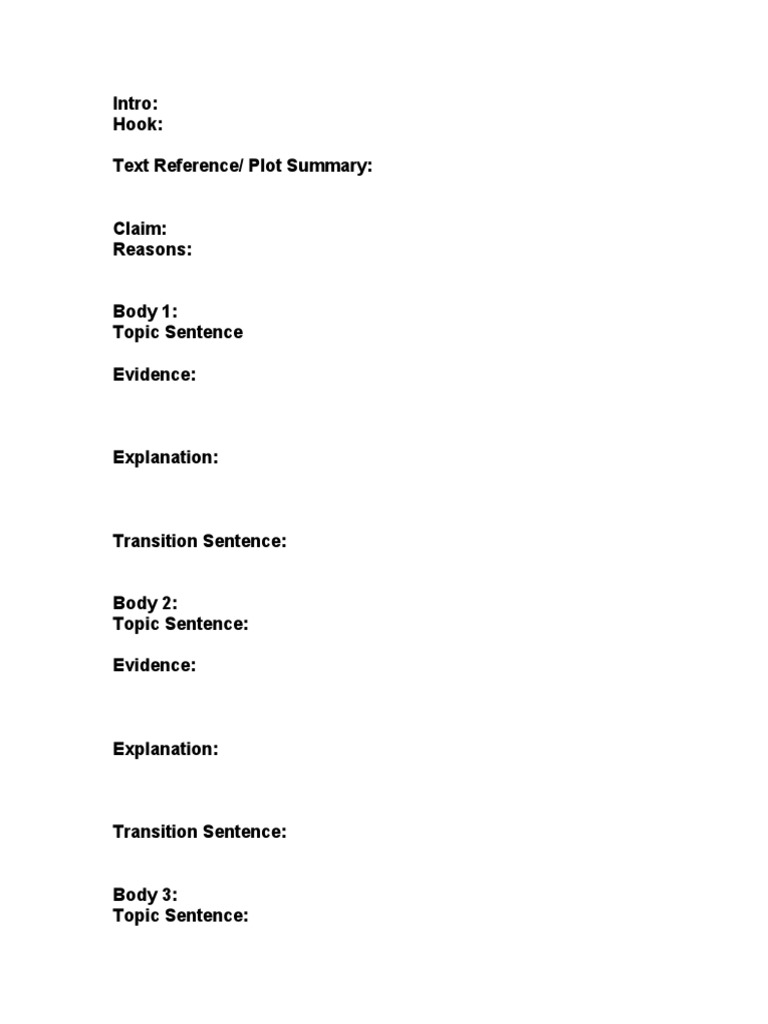 Intro:
Hook:

Text Reference/ Plot Summary:

Claim:
Reasons:

Body 1:
Topic Sentence

Evidence:

Explanation:

Transition Sentence:

Body 2:
Topic Sentence:

Evidence:

Explanation:

Transition Sentence:

Body 3:
Topic Sentence: